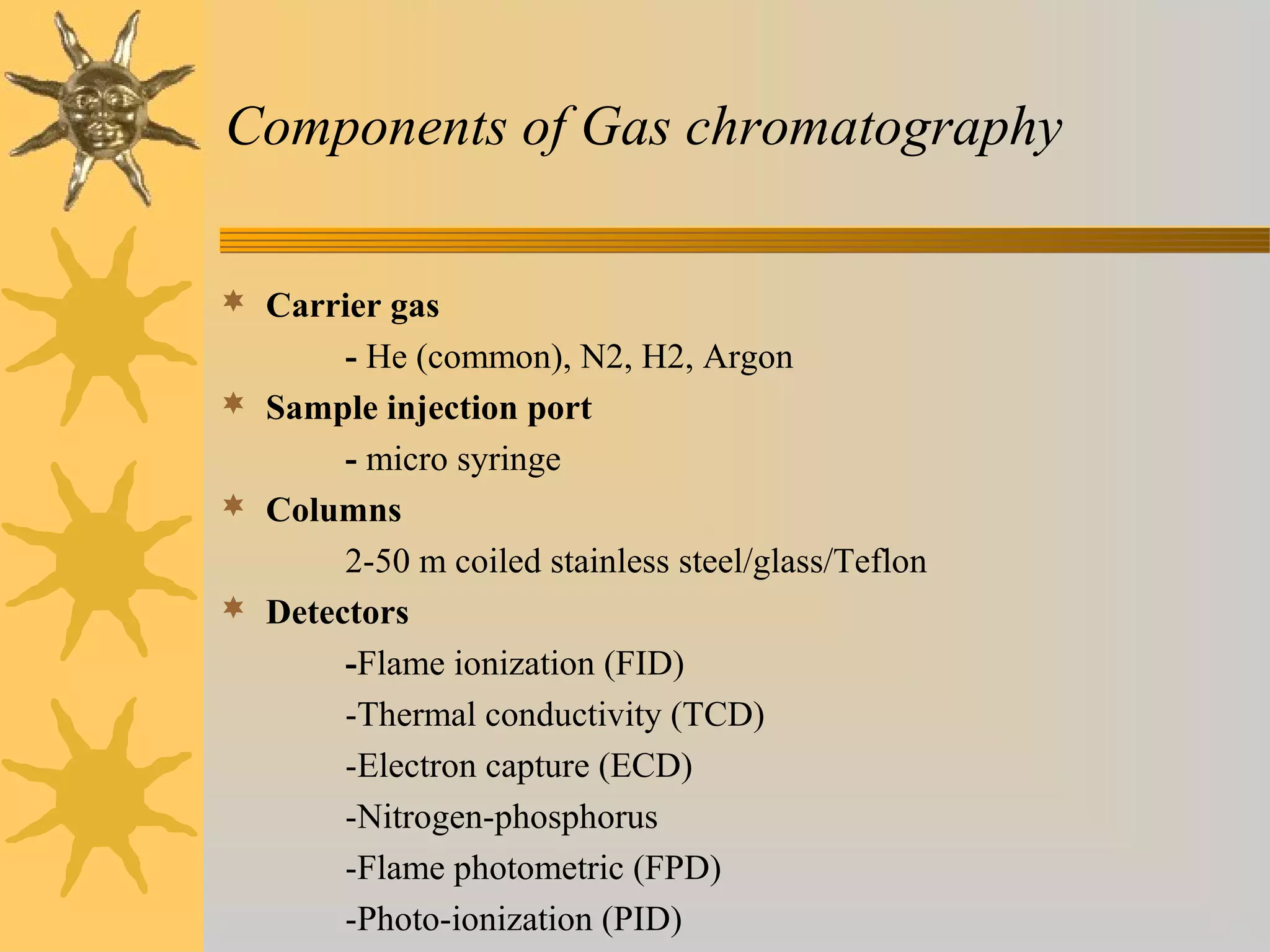 Components of Gas chromatography

Carrier gas

- He (common), N2, H2, Argon

Sample injection port

- micro syringe

Columns

2-50 m coiled stainless steel/glass/Teflon

Detectors

-Flame ionization (FID)

-Thermal conductivity (TCD)

-Electron capture (ECD)

-Nitrogen-phosphorus

-Flame photometric (FPD)

-Photo-ionization (PID)